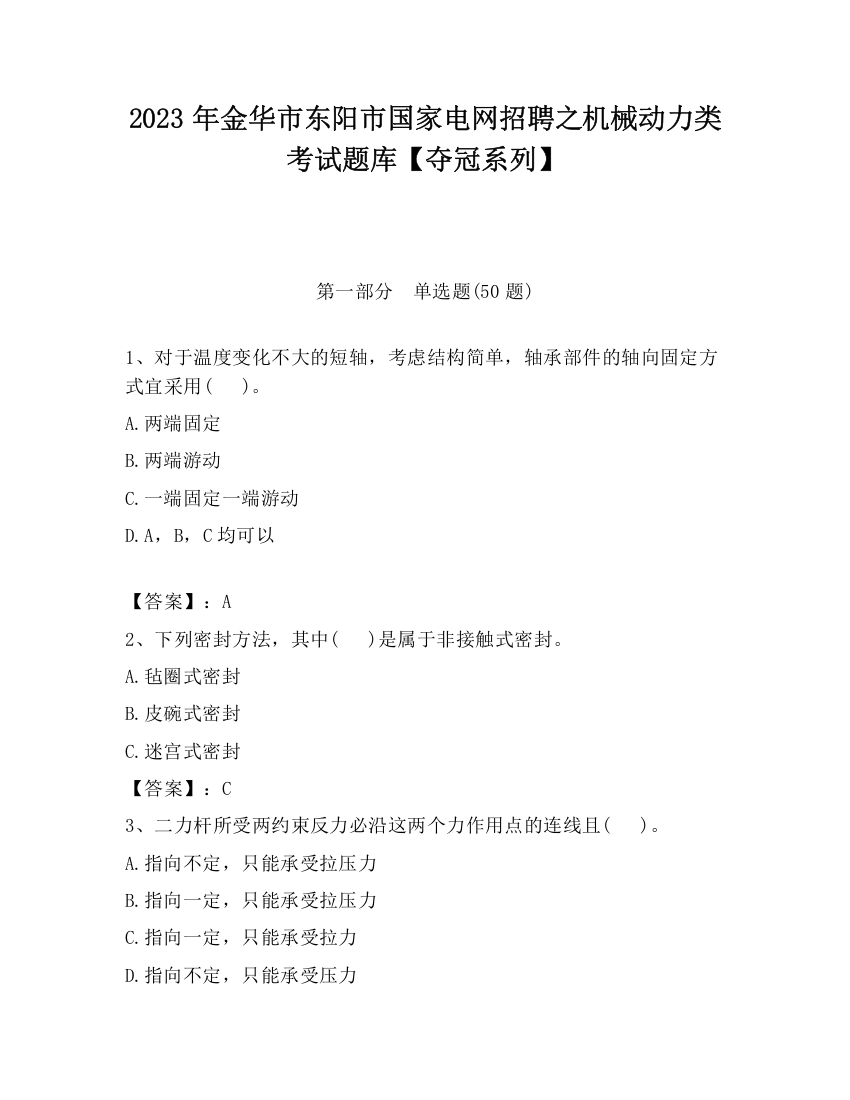 2023 年金华市东阳市国家电网招聘之机械动力类考试题库【夺冠系列】

第一部分　单选题(50 题)

1、对于温度变化不大的短轴，考虑结构简单，轴承部件的轴向固定方式宜采用(　　)。

A.两端固定

B.两端游动

C.一端固定一端游动

D.A，B，C 均可以

【答案】：A

2、下列密封方法，其中(　　)是属于非接触式密封。

A.毡圈式密封

B.皮碗式密封

C.迷宫式密封

【答案】：C

3、二力杆所受两约束反力必沿这两个力作用点的连线且(　　)。

A.指向不定，只能承受拉压力

B.指向一定，只能承受拉压力

C.指向一定，只能承受拉力

D.指向不定，只能承受压力